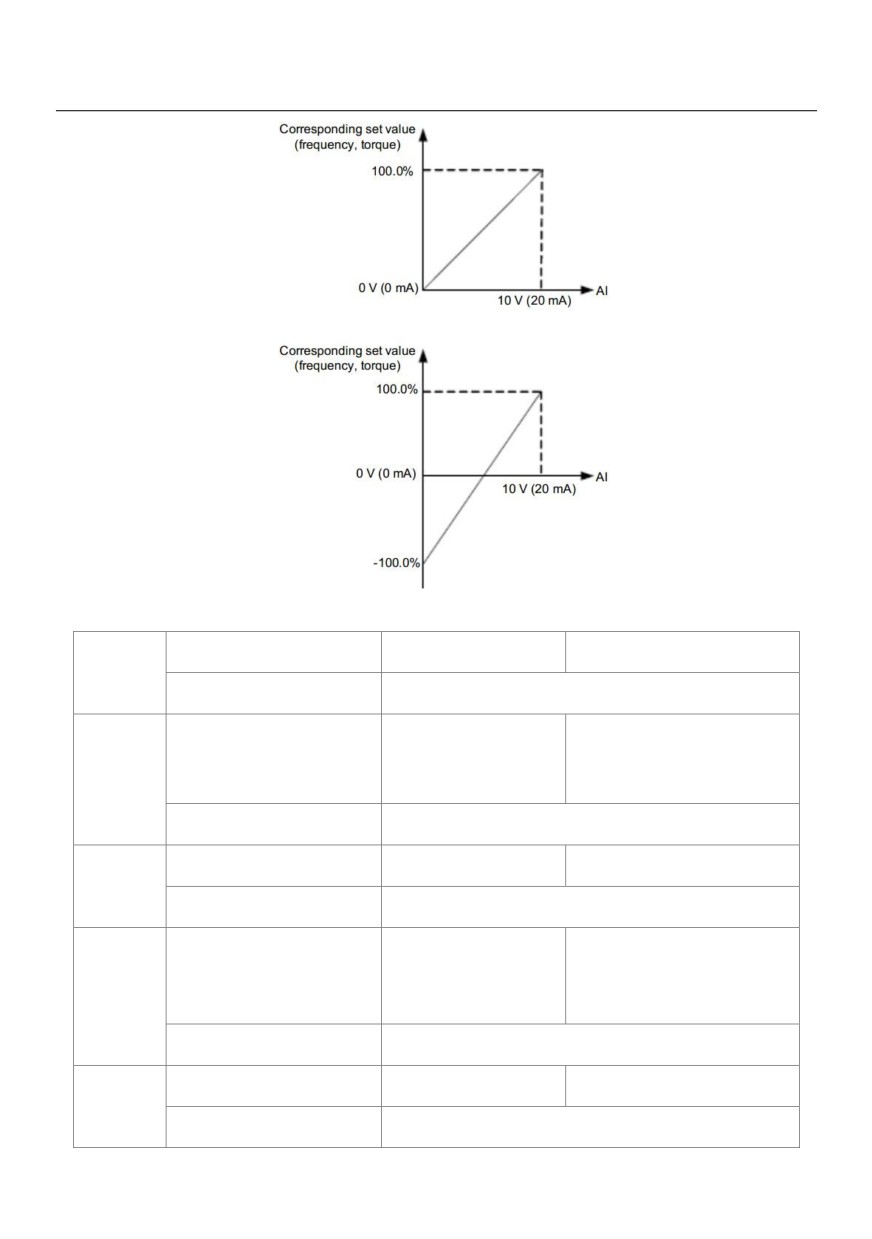 Corresponding set value
(frequency, torque)

100.0%

0 V (0 mA)

10 V (20 mA)

AI

Corresponding set value
(frequency, torque)

100.0%

0 V (0 mA)

10 V (20 mA)

AI

-100.0%